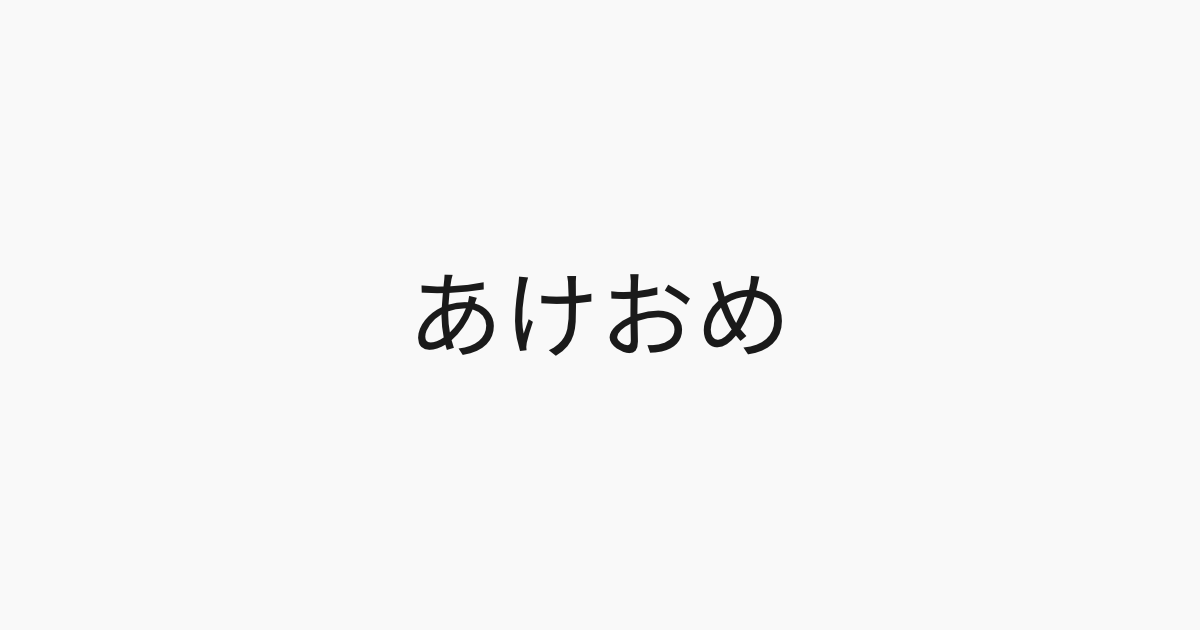 あけおめ